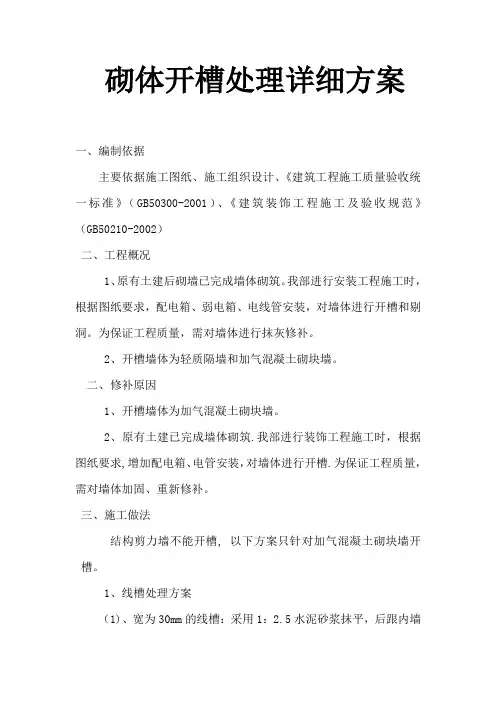 砌体开槽处理详细方案

一、编制依据

主要依据施工图纸、施工组织设计、《建筑工程施工质量验收统一标准》（GB50300-2001）、《建筑装饰工程施工及验收规范》（GB50210-2002）

二、工程概况

1、原有土建后砌墙已完成墙体砌筑。我部进行安装工程施工时，根据图纸要求，配电箱、弱电箱、电线管安装，对墙体进行开槽和剔洞。为保证工程质量，需对墙体进行抹灰修补。

2、开槽墙体为轻质隔墙和加气混凝土砌块墙。

二、修补原因

1、开槽墙体为加气混凝土砌块墙。

2、原有土建已完成墙体砌筑.我部进行装饰工程施工时，根据图纸要求,增加配电箱、电管安装，对墙体进行开槽.为保证工程质量，需对墙体加固、重新修补。

三、施工做法

结构剪力墙不能开槽，以下方案只针对加气混凝土砌块墙开槽。

1、线槽处理方案

(1)、宽为30mm的线槽：采用1：2.5水泥砂浆抹平，后跟内墙